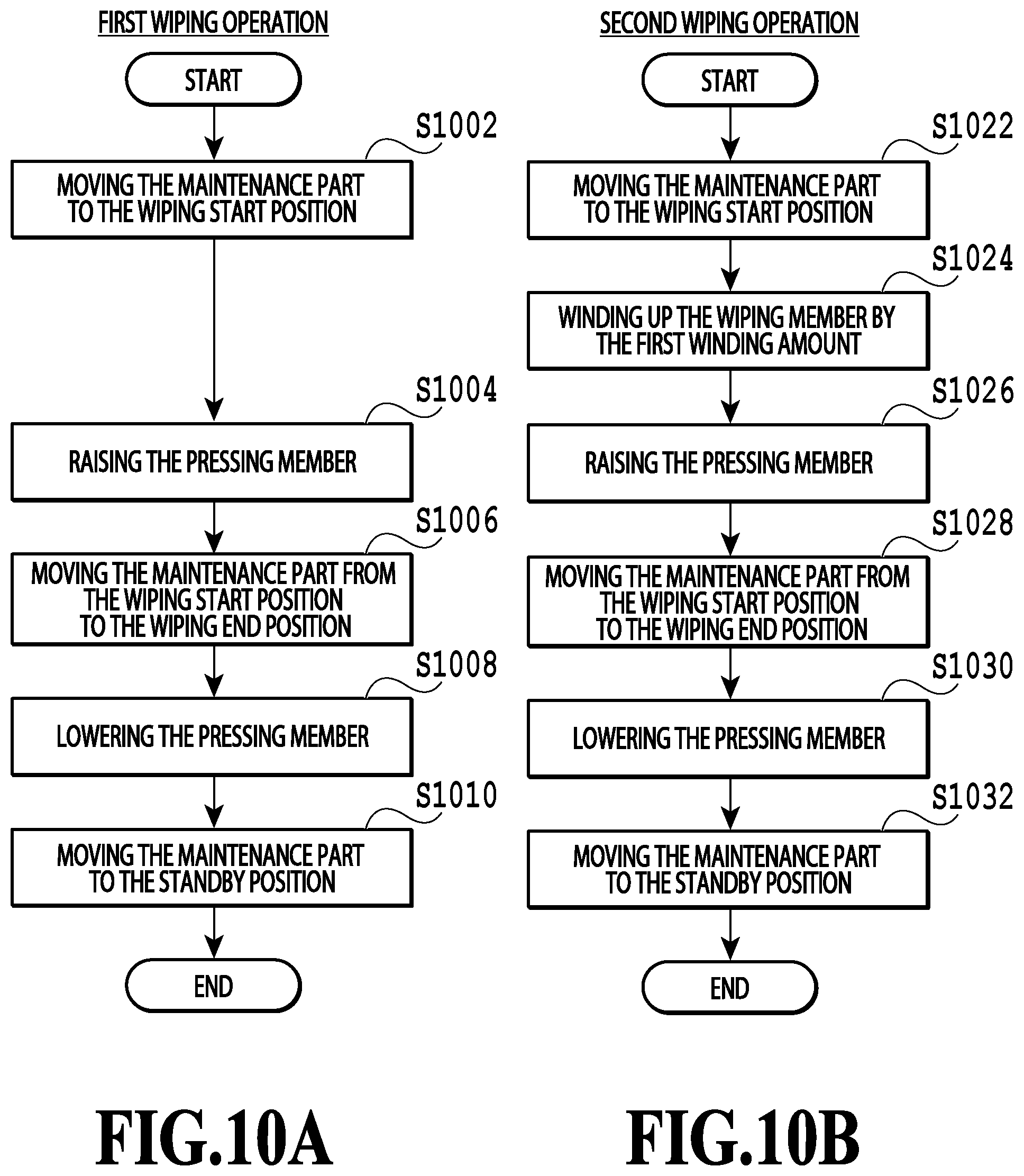 FIRST WIPING OPERATION

START

S1002

MOVING THE MAINTENANCE PART TO THE WIPING START POSITION

S1004

RAISING THE PRESSING MEMBER

S1006

MOVING THE MAINTENANCE PART FROM THE WIPING START POSITION TO THE WIPING END POSITION

S1008

LOWERING THE PRESSING MEMBER

S1010

MOVING THE MAINTENANCE PART TO THE STANDBY POSITION

END

FIG.10A

SECOND WIPING OPERATION

START

S1022

MOVING THE MAINTENANCE PART TO THE WIPING START POSITION

S1024

WINDING UP THE WIPING MEMBER BY THE FIRST WINDING AMOUNT

S1026

RAISING THE PRESSING MEMBER

S1028

MOVING THE MAINTENANCE PART FROM THE WIPING START POSITION TO THE WIPING END POSITION

S1030

LOWERING THE PRESSING MEMBER

S1032

MOVING THE MAINTENANCE PART TO THE STANDBY POSITION

END

FIG.10B